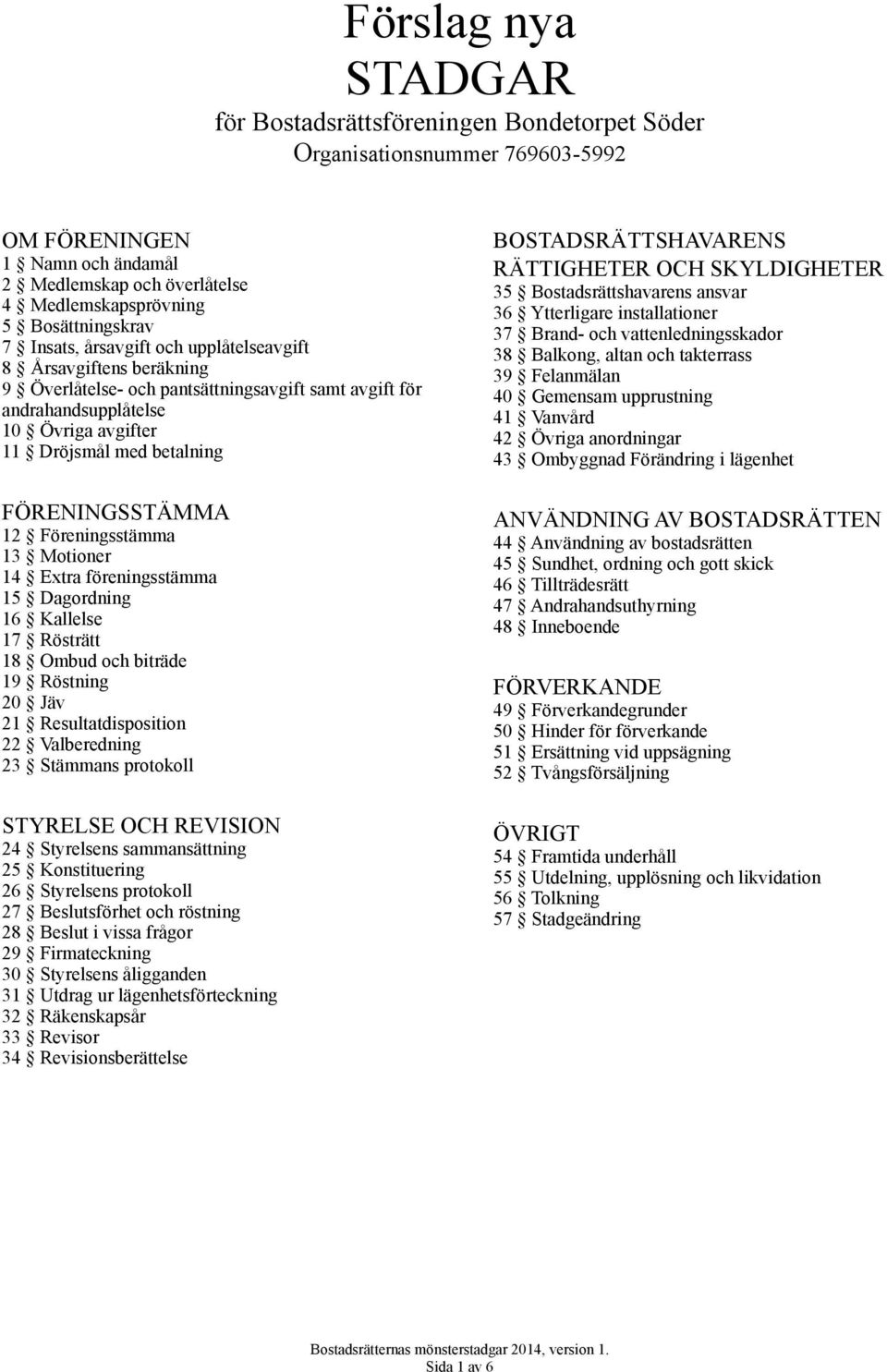 Förslag nya
STADGAR
för Bostadsrättsföreningen Bondetorpet Söder
Organisationsnummer 769603-5992

OM FÖRENINGEN
1 § Namn och ändamål
2 § Medlemskap och överlåtelse
4 § Medlemskapsprövning
5 § Bosättningskrav
7 § Insats, årsavgift och upplåtelseavgift
8 § Årsavgiftens beräkning
9 § Överlåtelse- och pantsättningsavgift samt avgift för andrahandsupplåtelse
10 § Övriga avgifter
11 § Dröjsmål med betalning

FÖRENINGSSTÄMMA
12 § Föreningsstämma
13 § Motioner
14 § Extra föreningsstämma
15 § Dagordning
16 § Kallelse
17 § Rösträtt
18 § Ombud och biträde
19 § Röstning
20 § Jäv
21 § Resultatdisposition
22 § Valberedning
23 § Stämmans protokoll

STYRELSE OCH REVISION
24 § Styrelsens sammansättning
25 § Konstituering
26 § Styrelsens protokoll
27 § Beslutsförhet och röstning
28 § Beslut i vissa frågor
29 § Firmateckning
30 § Styrelsens åligganden
31 § Utdrag ur lägenhetsförteckning
32 § Räkenskapsår
33 § Revisor
34 § Revisionsberättelse

BOSTADSRÄTTSHAVARENS RÄTTIGHETER OCH SKYLDIGHETER
35 § Bostadsrättshavarens ansvar
36 § Ytterligare installationer
37 § Brand- och vattenledningsskador
38 § Balkong, altan och takterrass
39 § Felanmälan
40 § Gemensam upprustning
41 § Vanvård
42 § Övriga anordningar
43 § Ombyggnad Förändring i lägenhet

ANVÄNDNING AV BOSTADSRÄTTEN
44 § Användning av bostadsrätten
45 § Sundhet, ordning och gott skick
46 § Tillträdesrätt
47 § Andrahandsuthyrning
48 § Inneboende

FÖRVERKANDE
49 § Förverkandegrunder
50 § Hinder för förverkande
51 § Ersättning vid uppsägning
52 § Tvångsförsäljning

ÖVRIGT
54 § Framtida underhåll
55 § Utdelning, upplösning och likvidation
56 § Tolkning
57 § Stadgeändring

Bostadsrätternas mönsterstadgar 2014, version 1.
Sida 1 av 6